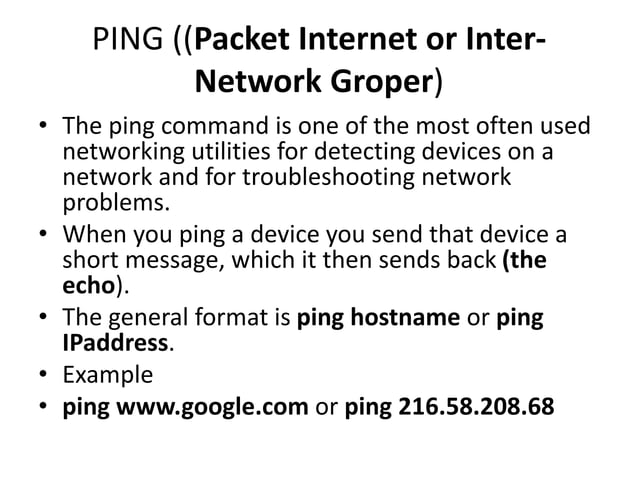 PING ((Packet Internet or Inter-Network Groper)

• The ping command is one of the most often used networking utilities for detecting devices on a network and for troubleshooting network problems.
• When you ping a device you send that device a short message, which it then sends back (the echo).
• The general format is ping hostname or ping IPaddress.
• Example
• ping www.google.com or ping 216.58.208.68